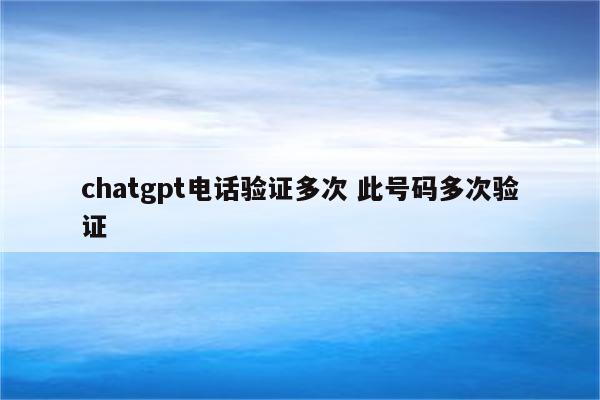 chatgpt电话验证多次 此号码多次验证